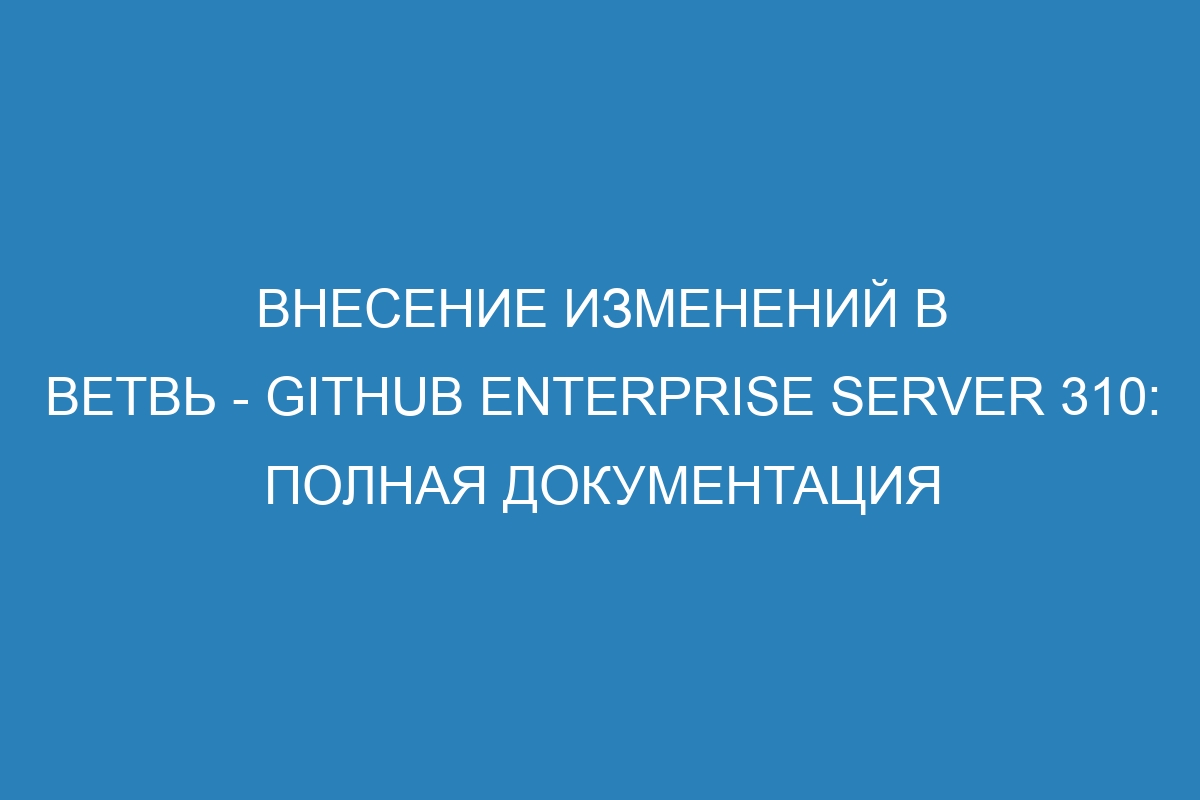 ВНЕСЕНИЕ ИЗМЕНЕНИЙ В ВЕТВЬ - GITHUB ENTERPRISE SERVER 310: ПОЛНАЯ ДОКУМЕНТАЦИЯ